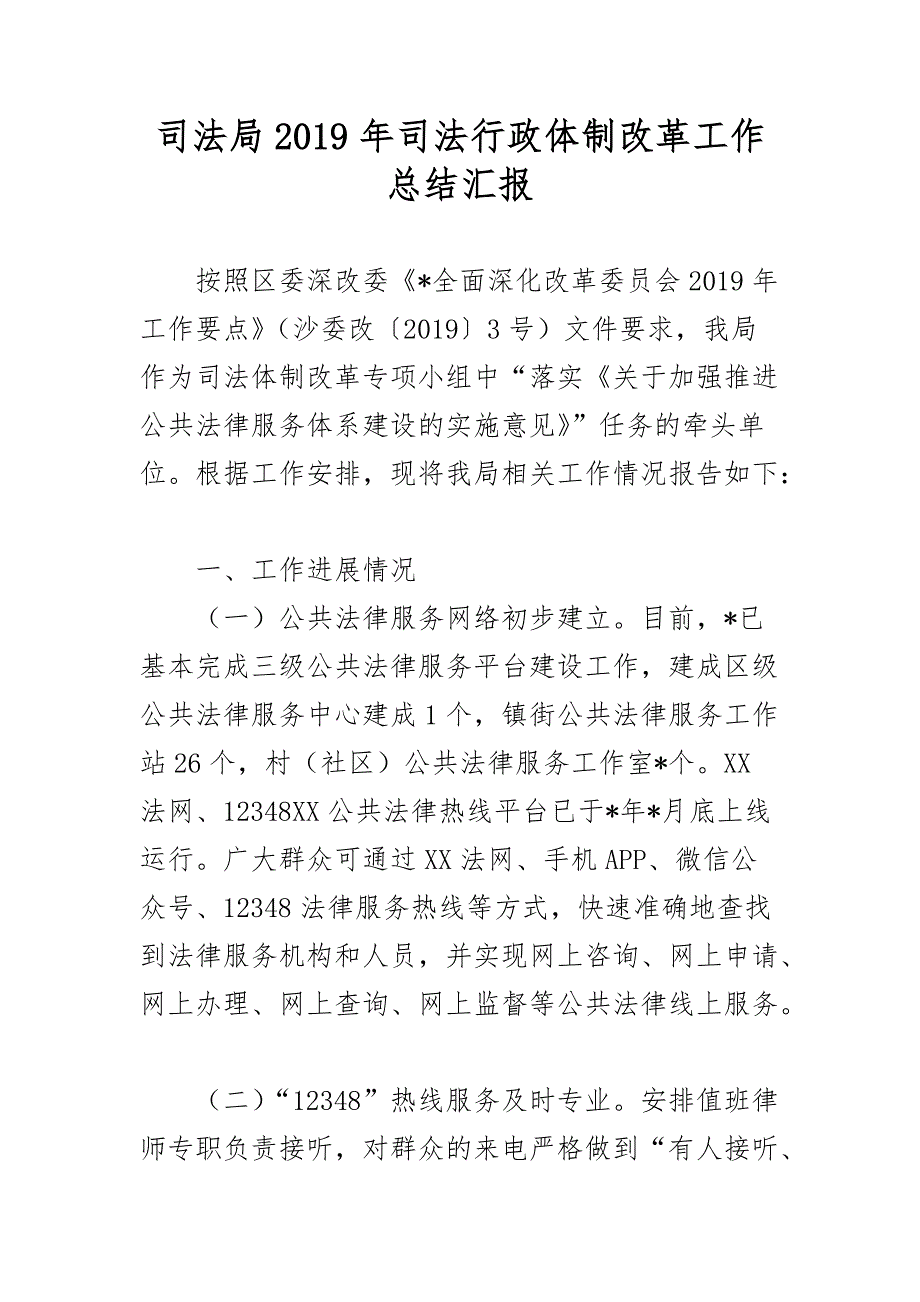 司法局2019年司法行政体制改革工作总结汇报

按照区委深改委《*全面深化改革委员会2019年工作要点》（沙委改〔2019〕3号）文件要求，我局作为司法体制改革专项小组中“落实《关于加强推进公共法律服务体系建设的实施意见》”任务的牵头单位。根据工作安排，现将我局相关工作情况报告如下：

一、工作进展情况

（一）公共法律服务网络初步建立。目前，*已基本完成三级公共法律服务平台建设工作，建成区级公共法律服务中心建成1个，镇街公共法律服务工作站26个，村（社区）公共法律服务工作室*个。XX法网、12348XX公共法律热线平台已于*年*月底上线运行。广大群众可通过XX法网、手机APP、微信公众号、12348法律服务热线等方式，快速准确地查找到法律服务机构和人员，并实现网上咨询、网上申请、网上办理、网上查询、网上监督等公共法律线上服务。

（二）“12348”热线服务及时专业。安排值班律师专职负责接听，对群众的来电严格做到“有人接听、